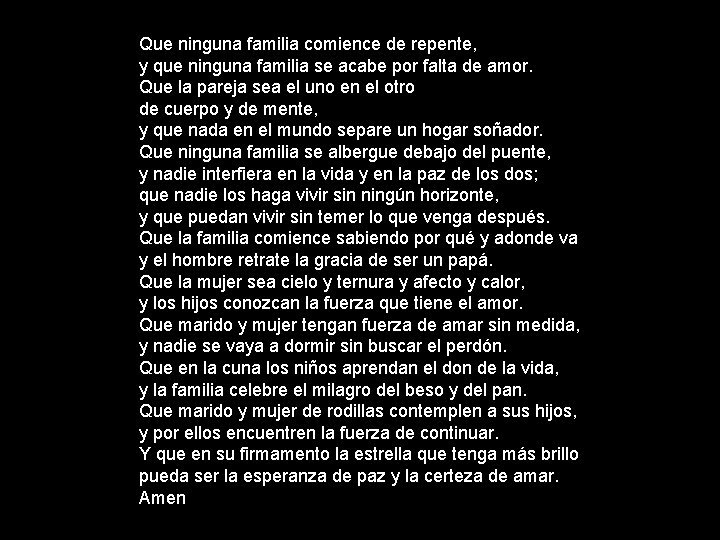 Que ninguna familia comience de repente,
y que ninguna familia se acabe por falta de amor.
Que la pareja sea el uno en el otro
de cuerpo y de mente,
y que nada en el mundo separe un hogar soñador.
Que ninguna familia se albergue debajo del puente,
y nadie interfiera en la vida y en la paz de los dos;
que nadie los haga vivir sin ningún horizonte,
y que puedan vivir sin temer lo que venga después.
Que la familia comience sabiendo por qué y adonde va
y el hombre retrate la gracia de ser un papá.
Que la mujer sea cielo y ternura y afecto y calor,
y los hijos conozcan la fuerza que tiene el amor.
Que marido y mujer tengan fuerza de amar sin medida,
y nadie se vaya a dormir sin buscar el perdón.
Que en la cuna los niños aprendan el don de la vida,
y la familia celebre el milagro del beso y del pan.
Que marido y mujer de rodillas contemplen a sus hijos,
y por ellos encuentren la fuerza de continuar.
Y que en su firmamento la estrella que tenga más brillo
pueda ser la esperanza de paz y la certeza de amar.
Amen